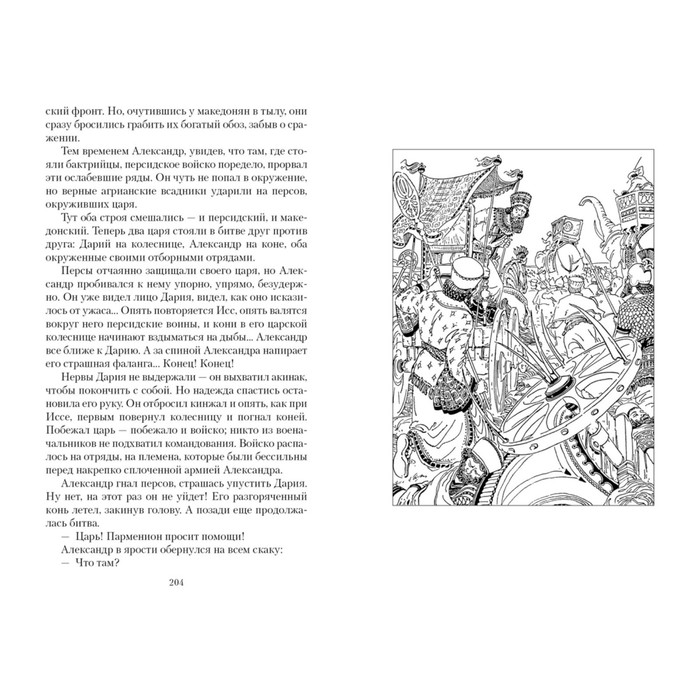 ский фронт. Но, очутившись у македонян в тылу, они сразу бросились грабить их богатый обоз, забыв о сражении.

Тем временем Александр, увидев, что там, где стояли бактрийцы, персидское войско поредело, прорвал эти ослабевшие ряды. Он чуть не попал в окружение, но верные агрианские всадники ударили на персов, окруживших царя.

Тут оба строя смешались — и персидский, и македонский. Теперь два царя стояли в битве друг против друга: Дарий на колеснице, Александр на коне, оба окруженные своими отборными отрядами.

Персы отчаянно защищали своего царя, но Александр пробивался к нему упорно, упрямо, безудержно. Он уже видел лицо Дария, видел, как оно исказилось от ужаса... Опять повторяется Исс, опять валятся вокруг него персидские воины, и кони в его царской колеснице начинают вздыматься на дыбы... Александр все ближе к Дарию. А за спиной Александра напирает его страшная фаланга... Конец! Конец!

Нервы Дария не выдержали — он выхватил акинак, чтобы покончить с собой. Но надежда спастись остановила его руку. Он отбросил кинжал и опять, как при Иссе, первым повернул колесницу и погнал коней. Побежал царь — побежало и войско; никто из военачальников не подхватил командования. Войско распалось на отряды, на племена, которые были бессильны перед накрепко сплоченной армией Александра.

Александр гнал персов, страшась упустить Дария. Ну нет, на этот раз он не уйдет! Его разгоряченный конь летел, закинув голову. А позади еще продолжалась битва.

— Царь! Парменион просит помощи!

Александр в ярости обернулся на всем скаку:

— Что там?

204